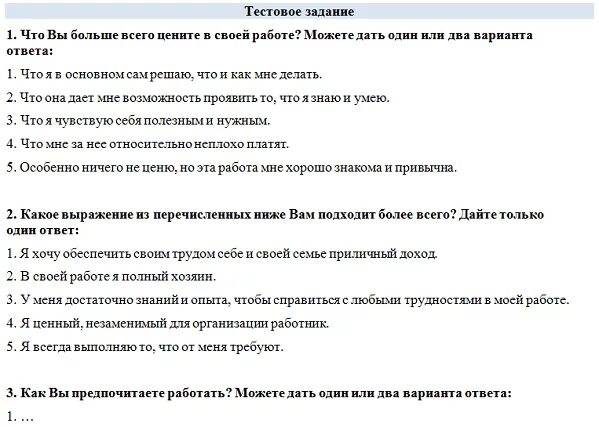 Тестовое задание

1. Что Вы больше всего цените в своей работе? Можете дать один или два варианта ответа:

1. Что я в основном сам решаю, что и как мне делать.

2. Что она дает мне возможность проявить то, что я знаю и умею.

3. Что я чувствую себя полезным и нужным.

4. Что мне за нее относительно неплохо платят.

5. Особенно ничего не ценю, но эта работа мне хорошо знакома и привычна.

2. Какое выражение из перечисленных ниже Вам подходит более всего? Дайте только один ответ:

1. Я хочу обеспечить своим трудом себе и своей семье приличный доход.

2. В своей работе я полный хозяин.

3. У меня достаточно знаний и опыта, чтобы справиться с любыми трудностями в моей работе.

4. Я ценный, незаменимый для организации работник.

5. Я всегда выполняю то, что от меня требуют.

3. Как Вы предпочитаете работать? Можете дать один или два варианта ответа:

1. …